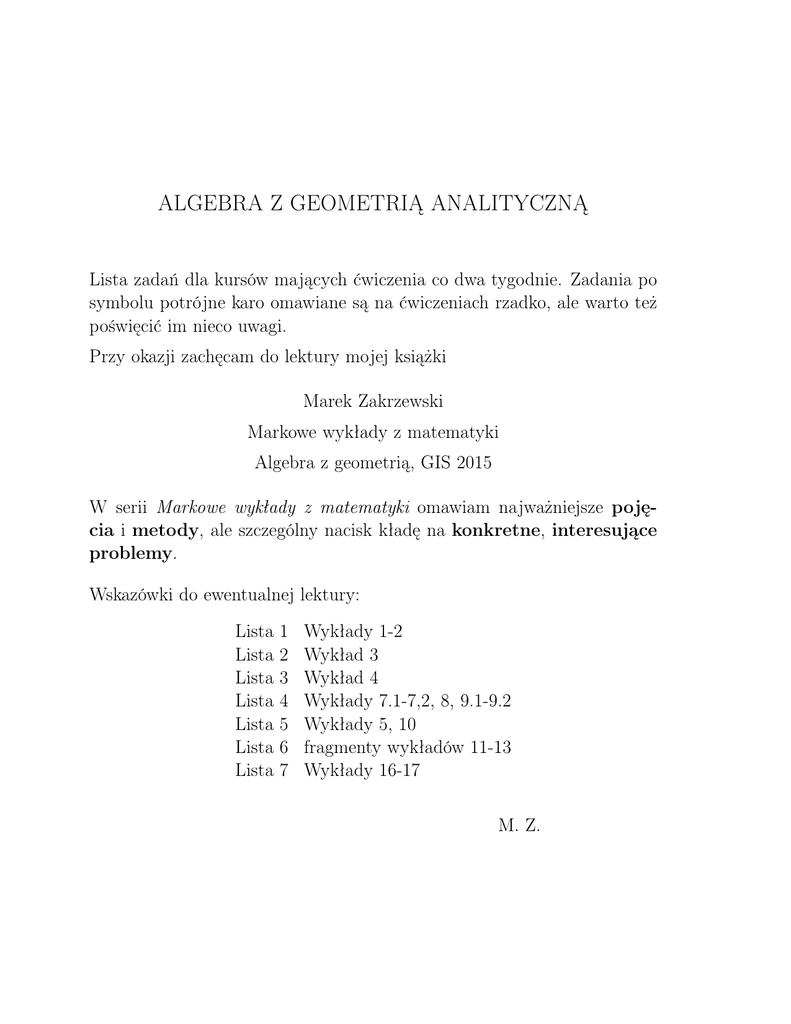 ALGEBRA Z GEOMETRIĄ ANALITYCZNĄ

Lista zadań dla kursów mających ćwiczenia co dwa tygodnie. Zadania po symbolu potrójne karo omawiane są na ćwiczeniach rzadko, ale warto też poświęcić im nieco uwagi.

Przy okazji zachęcam do lektury mojej książki

Marek Zakrzewski
Markowe wykłady z matematyki
Algebra z geometrią, GIS 2015

W serii Markowe wykłady z matematyki omawiam najważniejsze pojęcia i metody, ale szczególny nacisk kładę na konkretne, interesujące problemy.

Wskazówki do ewentualnej lektury:

| Lista 1 | Wykłady 1-2 |
|---|---|
| Lista 2 | Wykład 3 |
| Lista 3 | Wykład 4 |
| Lista 4 | Wykłady 7.1-7,2, 8, 9.1-9.2 |
| Lista 5 | Wykłady 5, 10 |
| Lista 6 | fragmenty wykładów 11-13 |
| Lista 7 | Wykłady 16-17 |

M. Z.